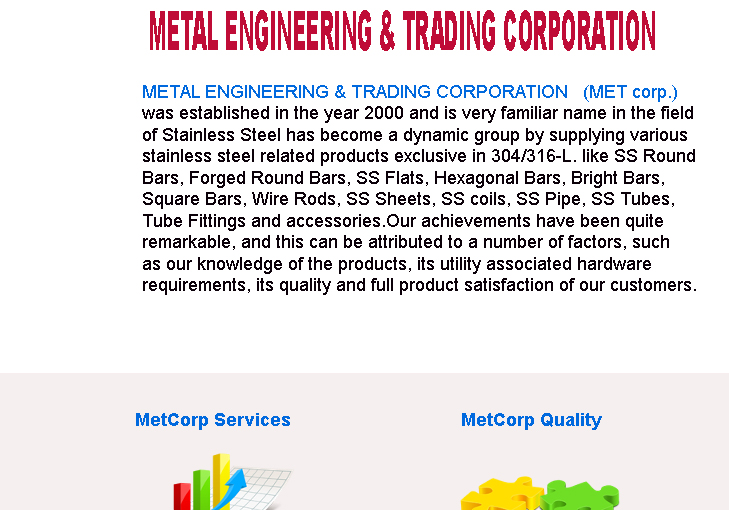 METAL ENGINEERING & TRADING CORPORATION

METAL ENGINEERING & TRADING CORPORATION (MET corp.) was established in the year 2000 and is very familiar name in the field of Stainless Steel has become a dynamic group by supplying various stainless steel related products exclusive in 304/316-L. like SS Round Bars, Forged Round Bars, SS Flats, Hexagonal Bars, Bright Bars, Square Bars, Wire Rods, SS Sheets, SS coils, SS Pipe, SS Tubes, Tube Fittings and accessories.Our achievements have been quite remarkable, and this can be attributed to a number of factors, such as our knowledge of the products, its utility associated hardware requirements, its quality and full product satisfaction of our customers.

MetCorp Services

MetCorp Quality